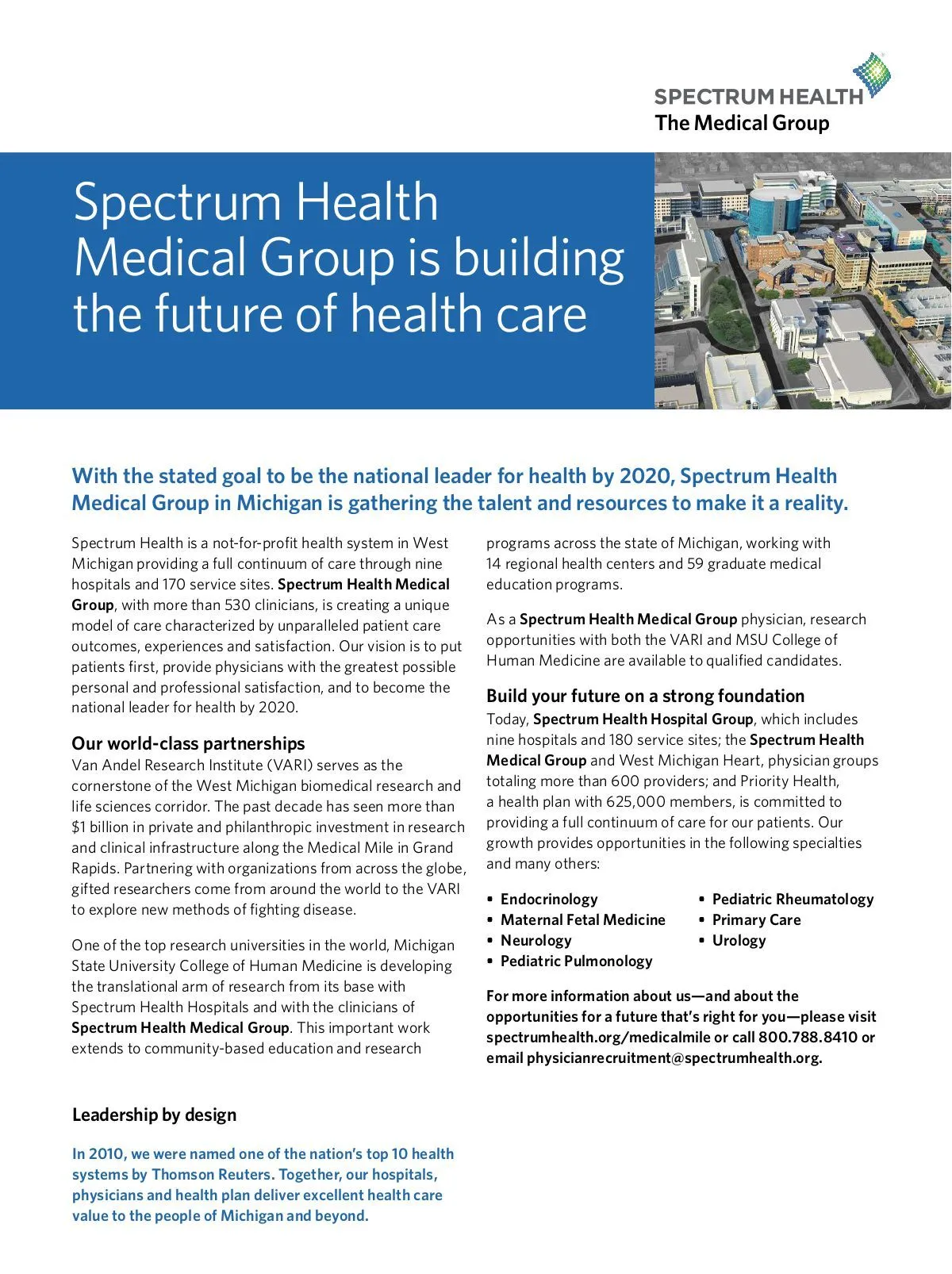 SPECTRUM HEALTH
The Medical Group

Spectrum Health Medical Group is building the future of health care

With the stated goal to be the national leader for health by 2020, Spectrum Health Medical Group in Michigan is gathering the talent and resources to make it a reality.

Spectrum Health is a not-for-profit health system in West Michigan providing a full continuum of care through nine hospitals and 170 service sites. Spectrum Health Medical Group, with more than 530 clinicians, is creating a unique model of care characterized by unparalleled patient care outcomes, experiences and satisfaction. Our vision is to put patients first, provide physicians with the greatest possible personal and professional satisfaction, and to become the national leader for health by 2020.

Our world-class partnerships
Van Andel Research Institute (VARI) serves as the cornerstone of the West Michigan biomedical research and life sciences corridor. The past decade has seen more than $1 billion in private and philanthropic investment in research and clinical infrastructure along the Medical Mile in Grand Rapids. Partnering with organizations from across the globe, gifted researchers come from around the world to the VARI to explore new methods of fighting disease.

One of the top research universities in the world, Michigan State University College of Human Medicine is developing the translational arm of research from its base with Spectrum Health Hospitals and with the clinicians of Spectrum Health Medical Group. This important work extends to community-based education and research programs across the state of Michigan, working with 14 regional health centers and 59 graduate medical education programs.

As a Spectrum Health Medical Group physician, research opportunities with both the VARI and MSU College of Human Medicine are available to qualified candidates.

Build your future on a strong foundation
Today, Spectrum Health Hospital Group, which includes nine hospitals and 180 service sites; the Spectrum Health Medical Group and West Michigan Heart, physician groups totaling more than 600 providers; and Priority Health, a health plan with 625,000 members, is committed to providing a full continuum of care for our patients. Our growth provides opportunities in the following specialties and many others:

• Endocrinology
• Maternal Fetal Medicine
• Neurology
• Pediatric Pulmonology
• Pediatric Rheumatology
• Primary Care
• Urology

For more information about us—and about the opportunities for a future that's right for you—please visit spectrumhealth.org/medicalmile or call 800.788.8410 or email physicianrecruitment@spectrumhealth.org.

Leadership by design

In 2010, we were named one of the nation's top 10 health systems by Thomson Reuters. Together, our hospitals, physicians and health plan deliver excellent health care value to the people of Michigan and beyond.